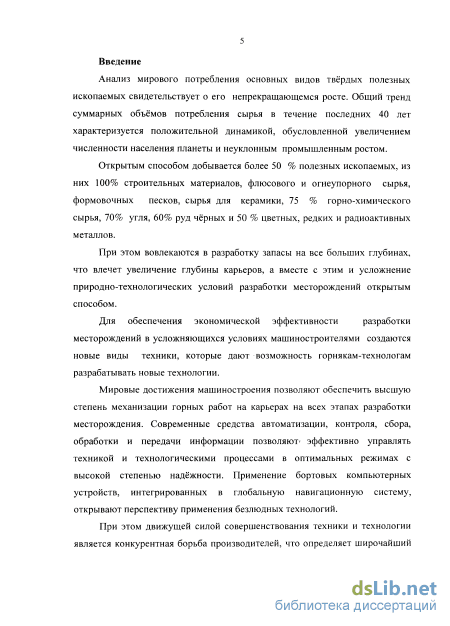 5

Введение

Анализ мирового потребления основных видов твёрдых полезных ископаемых свидетельствует о его непрекращающемся росте. Общий тренд суммарных объёмов потребления сырья в течение последних 40 лет характеризуется положительной динамикой, обусловленной увеличением численности населения планеты и неуклонным промышленным ростом.

Открытым способом добывается более 50 % полезных ископаемых, из них 100% строительных материалов, флюсового и огнеупорного сырья, формовочных песков, сырья для керамики, 75 % горно-химического сырья, 70% угля, 60% руд чёрных и 50 % цветных, редких и радиоактивных металлов.

При этом вовлекаются в разработку запасы на все больших глубинах, что влечет увеличение глубины карьеров, а вместе с этим и усложнение природно-технологических условий разработки месторождений открытым способом.

Для обеспечения экономической эффективности разработки месторождений в усложняющихся условиях машиностроителями создаются новые виды техники, которые дают возможность горнякам-технологам разрабатывать новые технологии.

Мировые достижения машиностроения позволяют обеспечить высшую степень механизации горных работ на карьерах на всех этапах разработки месторождения. Современные средства автоматизации, контроля, сбора, обработки и передачи информации позволяют эффективно управлять техникой и технологическими процессами в оптимальных режимах с высокой степенью надёжности. Применение бортовых компьютерных устройств, интегрированных в глобальную навигационную систему, открывают перспективу применения безлюдных технологий.

При этом движущей силой совершенствования техники и технологии является конкурентная борьба производителей, что определяет широчайший

dsLib.net
библиотека диссертаций